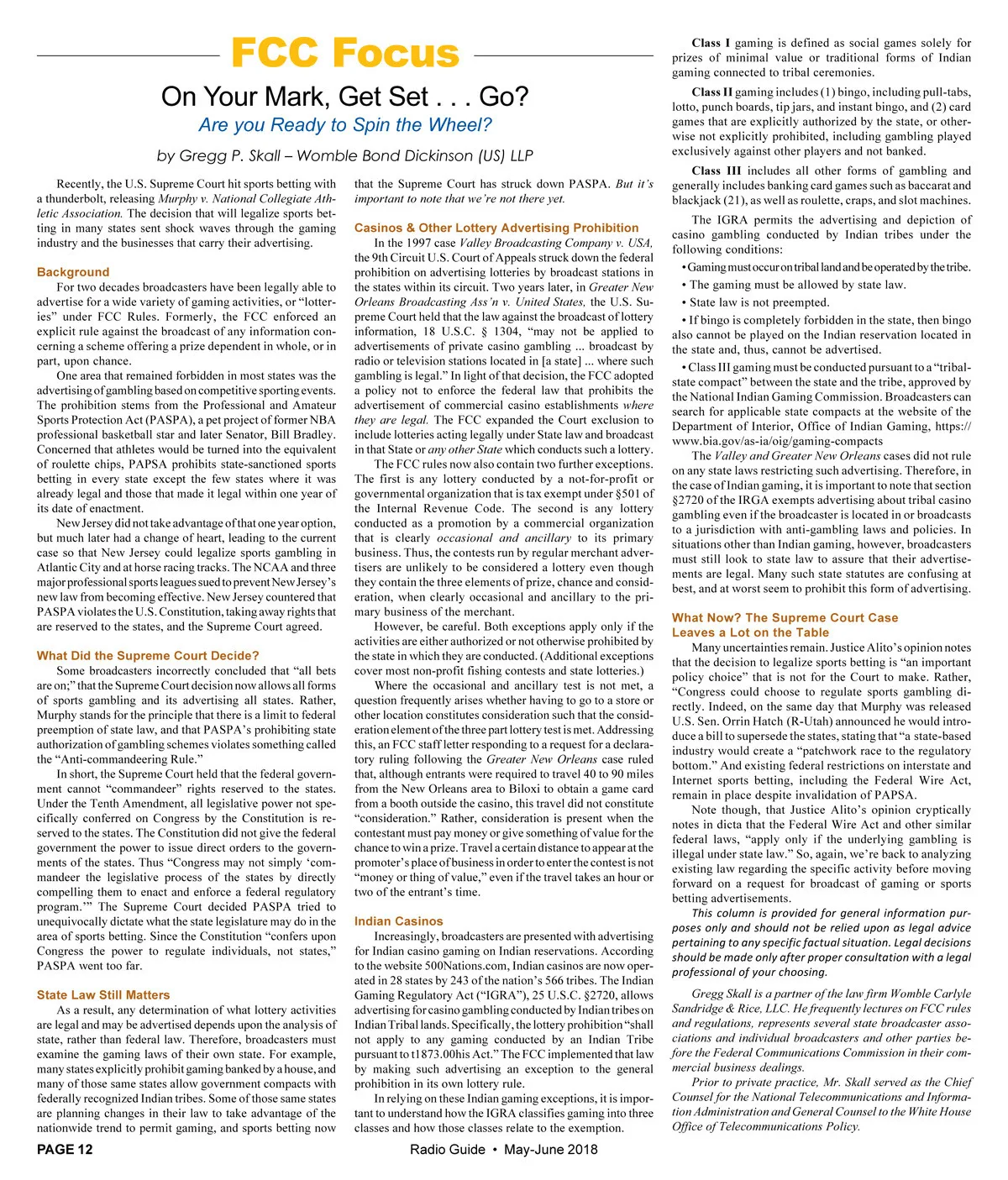 FCC Focus

On Your Mark, Get Set . . . Go?

Are you Ready to Spin the Wheel?

by Gregg P. Skall – Womble Bond Dickinson (US) LLP

Recently, the U.S. Supreme Court hit sports betting with a thunderbolt, releasing Murphy v. National Collegiate Athletic Association. The decision that will legalize sports betting in many states sent shock waves through the gaming industry and the businesses that carry their advertising.

Background

For two decades broadcasters have been legally able to advertise for a wide variety of gaming activities, or "lotteries" under FCC Rules. Formerly, the FCC enforced an explicit rule against the broadcast of any information concerning a scheme offering a prize dependent in whole, or in part, upon chance.

One area that remained forbidden in most states was the advertising of gambling based on competitive sporting events. The prohibition stems from the Professional and Amateur Sports Protection Act (PASPA), a pet project of former NBA professional basketball star and later Senator, Bill Bradley. Concerned that athletes would be turned into the equivalent of roulette chips, PAPSA prohibits state-sanctioned sports betting in every state except the few states where it was already legal and those that made it legal within one year of its date of enactment.

New Jersey did not take advantage of that one year option, but much later had a change of heart, leading to the current case so that New Jersey could legalize sports gambling in Atlantic City and at horse racing tracks. The NCAA and three major professional sports leagues sued to prevent New Jersey's new law from becoming effective. New Jersey countered that PASPA violates the U.S. Constitution, taking away rights that are reserved to the states, and the Supreme Court agreed.

What Did the Supreme Court Decide?

Some broadcasters incorrectly concluded that "all bets are on;" that the Supreme Court decision now allows all forms of sports gambling and its advertising all states. Rather, Murphy stands for the principle that there is a limit to federal preemption of state law, and that PASPA's prohibiting state authorization of gambling schemes violates something called the "Anti-commandeering Rule."

In short, the Supreme Court held that the federal government cannot "commandeer" rights reserved to the states. Under the Tenth Amendment, all legislative power not specifically conferred on Congress by the Constitution is reserved to the states. The Constitution did not give the federal government the power to issue direct orders to the governments of the states. Thus "Congress may not simply 'commandeer the legislative process of the states by directly compelling them to enact and enforce a federal regulatory program.'" The Supreme Court decided PASPA tried to unequivocally dictate what the state legislature may do in the area of sports betting. Since the Constitution "confers upon Congress the power to regulate individuals, not states," PASPA went too far.

State Law Still Matters

As a result, any determination of what lottery activities are legal and may be advertised depends upon the analysis of state, rather than federal law. Therefore, broadcasters must examine the gaming laws of their own state. For example, many states explicitly prohibit gaming banked by a house, and many of those same states allow government compacts with federally recognized Indian tribes. Some of those same states are planning changes in their law to take advantage of the nationwide trend to permit gaming, and sports betting now that the Supreme Court has struck down PASPA. But it's important to note that we're not there yet.

Casinos & Other Lottery Advertising Prohibition

In the 1997 case Valley Broadcasting Company v. USA, the 9th Circuit U.S. Court of Appeals struck down the federal prohibition on advertising lotteries by broadcast stations in the states within its circuit. Two years later, in Greater New Orleans Broadcasting Ass'n v. United States, the U.S. Supreme Court held that the law against the broadcast of lottery information, 18 U.S.C. § 1304, "may not be applied to advertisements of private casino gambling ... broadcast by radio or television stations located in [a state] ... where such gambling is legal." In light of that decision, the FCC adopted a policy not to enforce the federal law that prohibits the advertisement of commercial casino establishments where they are legal. The FCC expanded the Court exclusion to include lotteries acting legally under State law and broadcast in that State or any other State which conducts such a lottery.

The FCC rules now also contain two further exceptions. The first is any lottery conducted by a not-for-profit or governmental organization that is tax exempt under §501 of the Internal Revenue Code. The second is any lottery conducted as a promotion by a commercial organization that is clearly occasional and ancillary to its primary business. Thus, the contests run by regular merchant advertisers are unlikely to be considered a lottery even though they contain the three elements of prize, chance and consideration, when clearly occasional and ancillary to the primary business of the merchant.

However, be careful. Both exceptions apply only if the activities are either authorized or not otherwise prohibited by the state in which they are conducted. (Additional exceptions cover most non-profit fishing contests and state lotteries.)

Where the occasional and ancillary test is not met, a question frequently arises whether having to go to a store or other location constitutes consideration such that the consideration element of the three part lottery test is met. Addressing this, an FCC staff letter responding to a request for a declaratory ruling following the Greater New Orleans case ruled that, although entrants were required to travel 40 to 90 miles from the New Orleans area to Biloxi to obtain a game card from a booth outside the casino, this travel did not constitute "consideration." Rather, consideration is present when the contestant must pay money or give something of value for the chance to win a prize. Travel a certain distance to appear at the promoter's place of business in order to enter the contest is not "money or thing of value," even if the travel takes an hour or two of the entrant's time.

Indian Casinos

Increasingly, broadcasters are presented with advertising for Indian casino gaming on Indian reservations. According to the website 500Nations.com, Indian casinos are now operated in 28 states by 243 of the nation's 566 tribes. The Indian Gaming Regulatory Act ("IGRA"), 25 U.S.C. §2720, allows advertising for casino gambling conducted by Indian tribes on Indian Tribal lands. Specifically, the lottery prohibition "shall not apply to any gaming conducted by an Indian Tribe pursuant to t1873.00his Act." The FCC implemented that law by making such advertising an exception to the general prohibition in its own lottery rule.

In relying on these Indian gaming exceptions, it is important to understand how the IGRA classifies gaming into three classes and how those classes relate to the exemption.

Class I gaming is defined as social games solely for prizes of minimal value or traditional forms of Indian gaming connected to tribal ceremonies.

Class II gaming includes (1) bingo, including pull-tabs, lotto, punch boards, tip jars, and instant bingo, and (2) card games that are explicitly authorized by the state, or otherwise not explicitly prohibited, including gambling played exclusively against other players and not banked.

Class III includes all other forms of gambling and generally includes banking card games such as baccarat and blackjack (21), as well as roulette, craps, and slot machines.

The IGRA permits the advertising and depiction of casino gambling conducted by Indian tribes under the following conditions:

• Gaming must occur on tribal land and be operated by the tribe.

• The gaming must be allowed by state law.

• State law is not preempted.

• If bingo is completely forbidden in the state, then bingo also cannot be played on the Indian reservation located in the state and, thus, cannot be advertised.

• Class III gaming must be conducted pursuant to a "tribal-state compact" between the state and the tribe, approved by the National Indian Gaming Commission. Broadcasters can search for applicable state compacts at the website of the Department of Interior, Office of Indian Gaming, https://www.bia.gov/as-ia/oig/gaming-compacts

The Valley and Greater New Orleans cases did not rule on any state laws restricting such advertising. Therefore, in the case of Indian gaming, it is important to note that section §2720 of the IRGA exempts advertising about tribal casino gambling even if the broadcaster is located in or broadcasts to a jurisdiction with anti-gambling laws and policies. In situations other than Indian gaming, however, broadcasters must still look to state law to assure that their advertisements are legal. Many such state statutes are confusing at best, and at worst seem to prohibit this form of advertising.

What Now? The Supreme Court Case Leaves a Lot on the Table

Many uncertainties remain. Justice Alito's opinion notes that the decision to legalize sports betting is "an important policy choice" that is not for the Court to make. Rather, "Congress could choose to regulate sports gambling directly. Indeed, on the same day that Murphy was released U.S. Sen. Orrin Hatch (R-Utah) announced he would introduce a bill to supersede the states, stating that "a state-based industry would create a "patchwork race to the regulatory bottom." And existing federal restrictions on interstate and Internet sports betting, including the Federal Wire Act, remain in place despite invalidation of PAPSA.

Note though, that Justice Alito's opinion cryptically notes in dicta that the Federal Wire Act and other similar federal laws, "apply only if the underlying gambling is illegal under state law." So, again, we're back to analyzing existing law regarding the specific activity before moving forward on a request for broadcast of gaming or sports betting advertisements.

This column is provided for general information purposes only and should not be relied upon as legal advice pertaining to any specific factual situation. Legal decisions should be made only after proper consultation with a legal professional of your choosing.

Gregg Skall is a partner of the law firm Womble Carlyle Sandridge & Rice, LLC. He frequently lectures on FCC rules and regulations, represents several state broadcaster associations and individual broadcasters and other parties before the Federal Communications Commission in their commercial business dealings.

Prior to private practice, Mr. Skall served as the Chief Counsel for the National Telecommunications and Information Administration and General Counsel to the White House Office of Telecommunications Policy.

PAGE 12

Radio Guide • May-June 2018